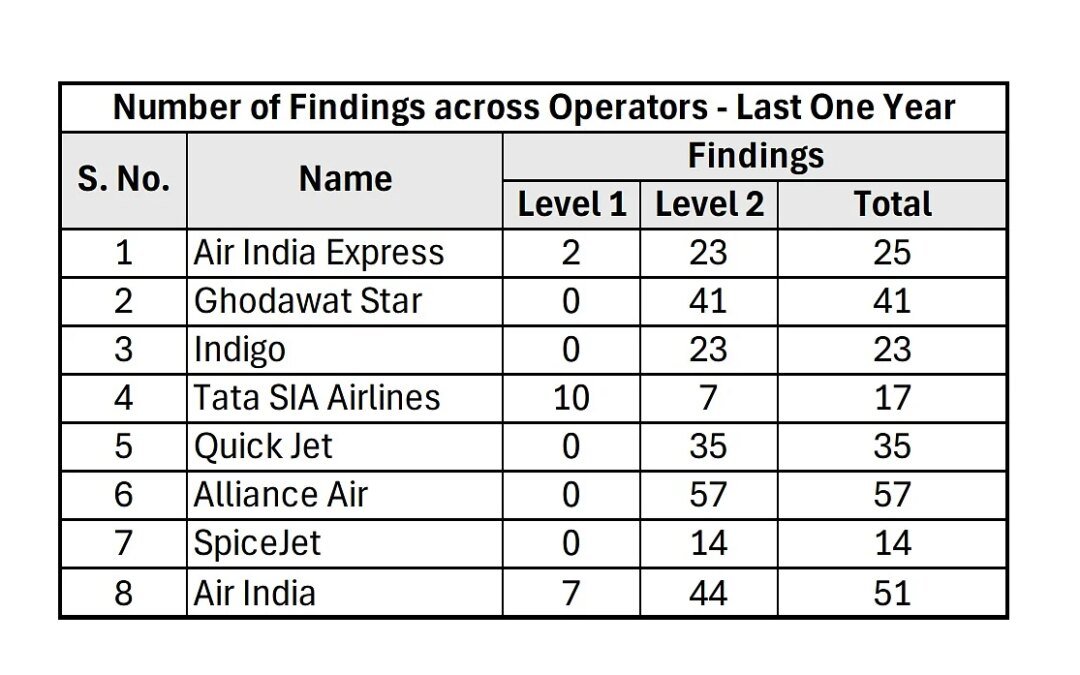 Number of Findings across Operators - Last One Year

| S. No. | Name | Findings Level 1 | Findings Level 2 | Findings Total |
|---|---|---|---|---|
| 1 | Air India Express | 2 | 23 | 25 |
| 2 | Ghodawat Star | 0 | 41 | 41 |
| 3 | Indigo | 0 | 23 | 23 |
| 4 | Tata SIA Airlines | 10 | 7 | 17 |
| 5 | Quick Jet | 0 | 35 | 35 |
| 6 | Alliance Air | 0 | 57 | 57 |
| 7 | SpiceJet | 0 | 14 | 14 |
| 8 | Air India | 7 | 44 | 51 |